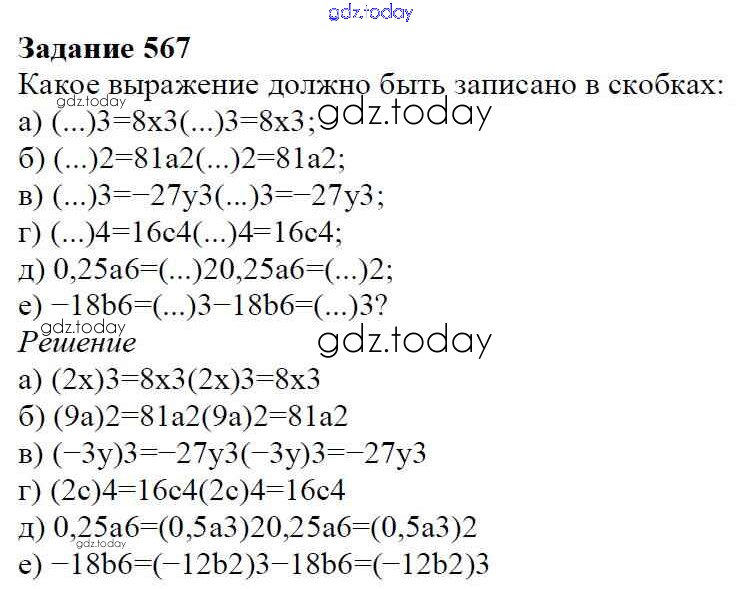 Задание 567

Какое выражение должно быть записано в скобках:

а) (...)3=8x3(...)3=8x3;

б) (...)2=81a2(...)2=81a2;

в) (...)3=−27y3(...)3=−27y3;

г) (...)4=16c4(...)4=16c4;

д) 0,25a6=(...)20,25a6=(...)2;

е) −18b6=(...)3−18b6=(...)3?

Решение

а) (2x)3=8x3(2x)3=8x3

б) (9a)2=81a2(9a)2=81a2

в) (−3y)3=−27y3(−3y)3=−27y3

г) (2c)4=16c4(2c)4=16c4

д) 0,25a6=(0,5a3)20,25a6=(0,5a3)2

е) −18b6=(−12b2)3−18b6=(−12b2)3

gdz.today